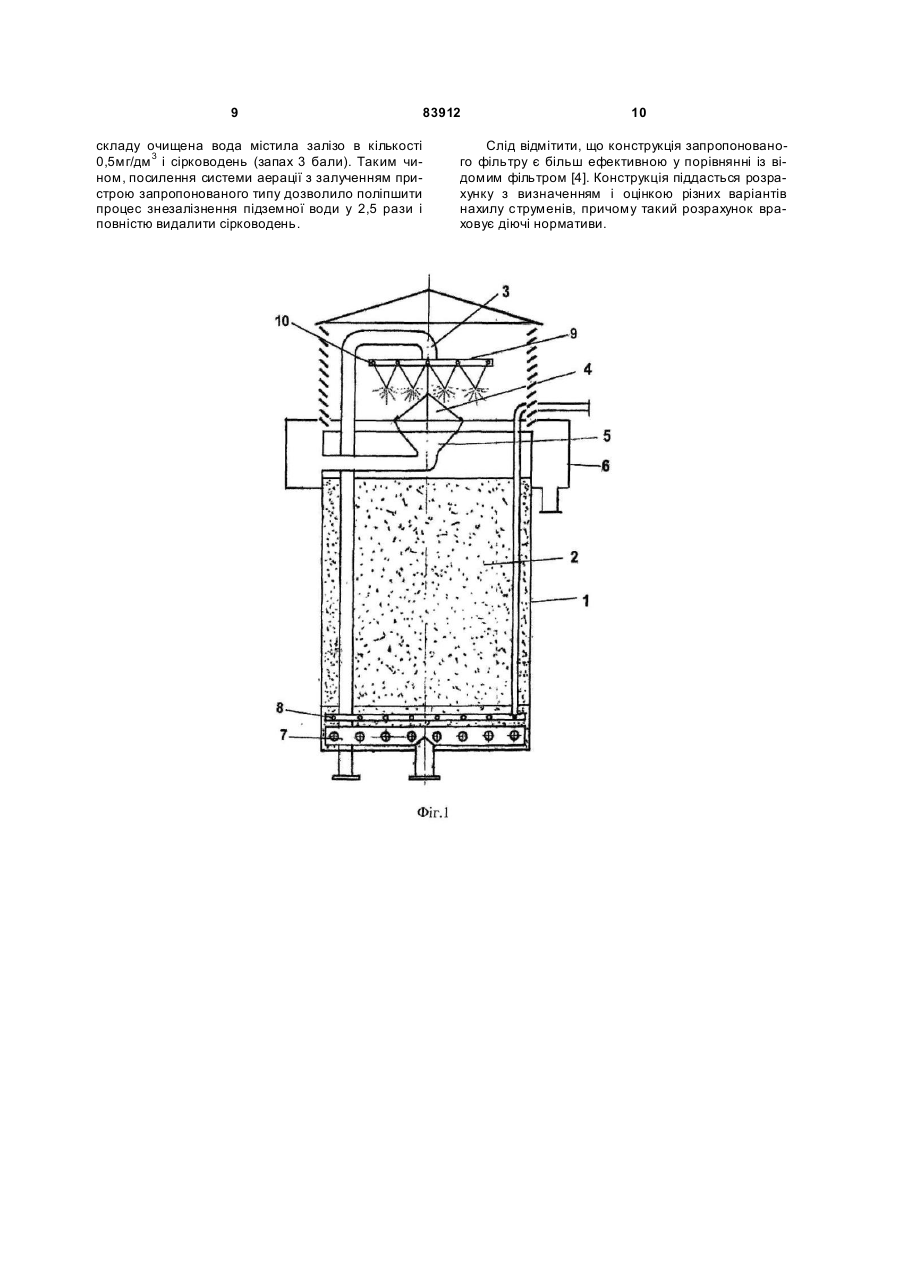 9 83912 10

складу очищена вода містила залізо в кількості 0,5мг/дм$^3$ і сірководень (запах 3 бали). Таким чином, посилення системи аерації з залученням пристрою запропонованого типу дозволило поліпшити процес знезалізнення підземної води у 2,5 рази і повністю видалити сірководень.

Слід відмітити, що конструкція запропонованого фільтру є більш ефективною у порівнянні із відомим фільтром [4]. Конструкція піддається розрахунку з визначенням і оцінкою різних варіантів нахилу струменів, причому такий розрахунок враховує діючі нормативи.

3
10
9
4
5
6
2
1
8
7

Фіг.1